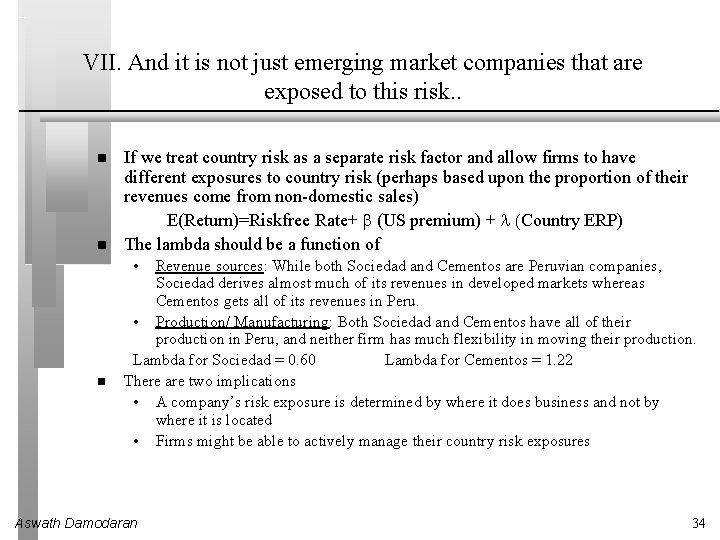 VII. And it is not just emerging market companies that are exposed to this risk..

■ If we treat country risk as a separate risk factor and allow firms to have different exposures to country risk (perhaps based upon the proportion of their revenues come from non-domestic sales)

E(Return)=Riskfree Rate+ $\beta$ (US premium) + $\lambda$ (Country ERP)

■ The lambda should be a function of

• Revenue sources: While both Sociedad and Cementos are Peruvian companies, Sociedad derives almost much of its revenues in developed markets whereas Cementos gets all of its revenues in Peru.

• Production/ Manufacturing: Both Sociedad and Cementos have all of their production in Peru, and neither firm has much flexibility in moving their production.

Lambda for Sociedad = 0.60 Lambda for Cementos = 1.22

■ There are two implications

• A company's risk exposure is determined by where it does business and not by where it is located

• Firms might be able to actively manage their country risk exposures

Aswath Damodaran

34